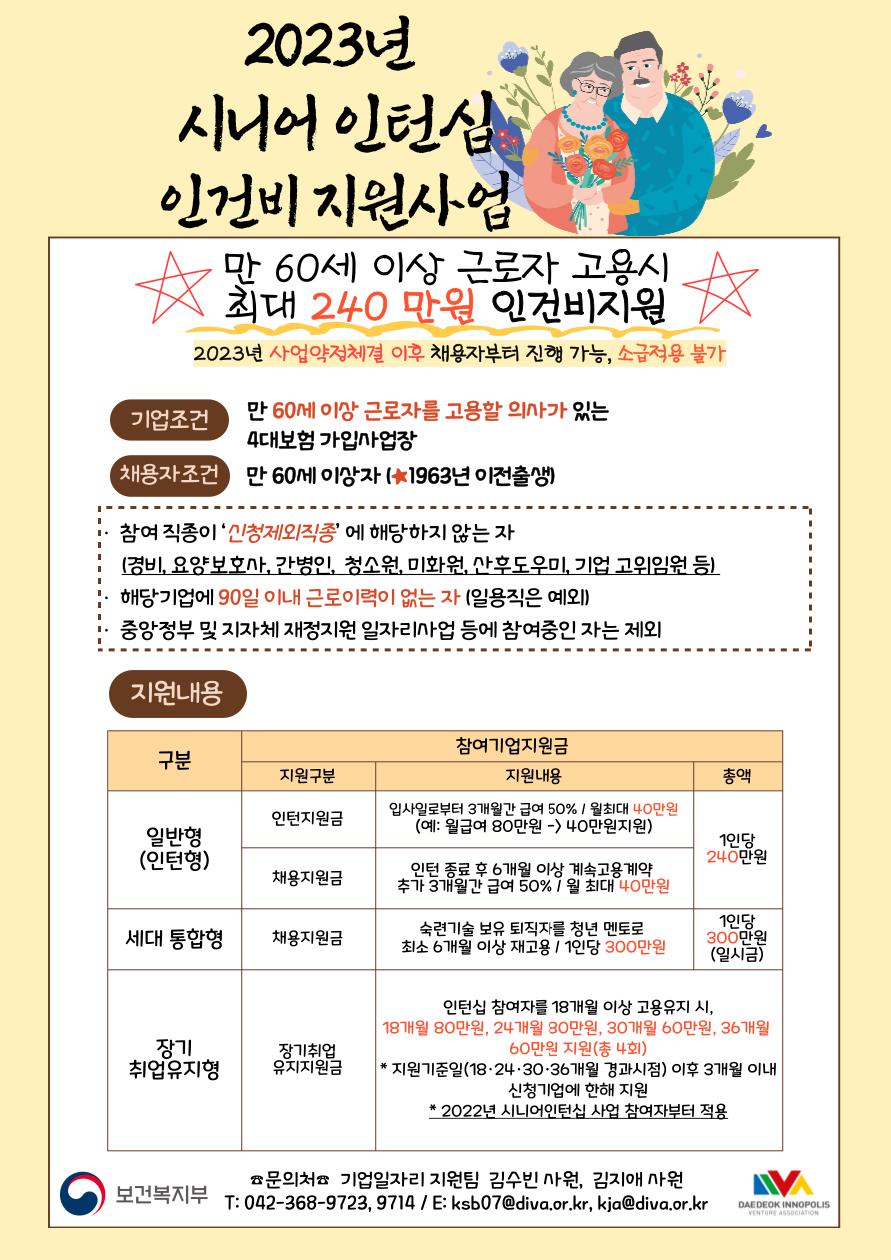 2023년
시니어 인턴십
인건비 지원사업

만 60세 이상 근로자 고용시
최대 240 만원 인건비지원

2023년 사업약정체결 이후 채용자부터 진행 가능, 소급적용 불가

기업조건 만 60세 이상 근로자를 고용할 의사가 있는 4대보험 가입사업장

채용자조건 만 60세 이상자 (★1963년 이전출생)

· 참여 직종이 '신청제외직종' 에 해당하지 않는 자
(경비, 요양보호사, 간병인, 청소원, 미화원, 산후도우미, 기업 고위임원 등)
· 해당기업에 90일 이내 근로이력이 없는 자 (일용직은 예외)
· 중앙정부 및 지자체 재정지원 일자리사업 등에 참여중인 자는 제외

지원내용

| 구분 | 참여기업지원금 | | |
|---|---|---|---|
| | 지원구분 | 지원내용 | 총액 |
| 일반형 (인턴형) | 인턴지원금 | 입사일로부터 3개월간 급여 50% / 월최대 40만원 (예: 월급여 80만원 -> 40만원지원) | 1인당 240만원 |
| | 채용지원금 | 인턴 종료 후 6개월 이상 계속고용계약 추가 3개월간 급여 50% / 월 최대 40만원 | |
| 세대 통합형 | 채용지원금 | 숙련기술 보유 퇴직자를 청년 멘토로 최소 6개월 이상 재고용 / 1인당 300만원 | 1인당 300만원 (일시금) |
| 장기 취업유지형 | 장기취업 유지지원금 | 인턴십 참여자를 18개월 이상 고용유지 시, 18개월 80만원, 24개월 80만원, 30개월 60만원, 36개월 60만원 지원(총 4회) * 지원기준일(18·24·30·36개월 경과시점) 이후 3개월 이내 신청기업에 한해 지원 * 2022년 시니어인턴십 사업 참여자부터 적용 | |

보건복지부

☎문의처☎ 기업일자리 지원팀 김수빈 사원, 김지애 사원
T: 042-368-9723, 9714 / E: ksb07@diva.or.kr, kja@diva.or.kr

DAEDEOK INNOPOLIS VENTURE ASSOCIATION